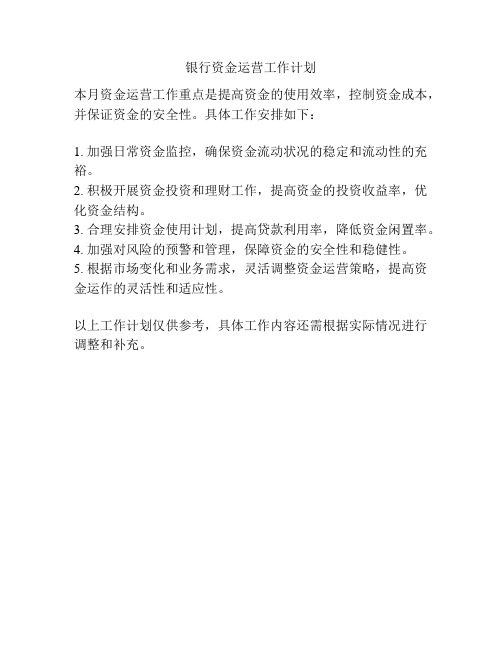 银行资金运营工作计划

本月资金运营工作重点是提高资金的使用效率，控制资金成本，并保证资金的安全性。具体工作安排如下：

1. 加强日常资金监控，确保资金流动状况的稳定和流动性的充裕。
2. 积极开展资金投资和理财工作，提高资金的投资收益率，优化资金结构。
3. 合理安排资金使用计划，提高贷款利用率，降低资金闲置率。
4. 加强对风险的预警和管理，保障资金的安全性和稳健性。
5. 根据市场变化和业务需求，灵活调整资金运营策略，提高资金运作的灵活性和适应性。

以上工作计划仅供参考，具体工作内容还需根据实际情况进行调整和补充。